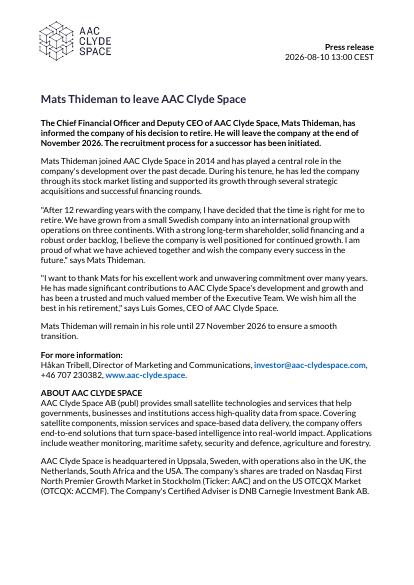 AAC
CLYDE
SPACE

Press release
2026-08-10 13:00 CEST

Mats Thideman to leave AAC Clyde Space

The Chief Financial Officer and Deputy CEO of AAC Clyde Space, Mats Thideman, has informed the company of his decision to retire. He will leave the company at the end of November 2026. The recruitment process for a successor has been initiated.

Mats Thideman joined AAC Clyde Space in 2014 and has played a central role in the company's development over the past decade. During his tenure, he has led the company through its stock market listing and supported its growth through several strategic acquisitions and successful financing rounds.

"After 12 rewarding years with the company, I have decided that the time is right for me to retire. We have grown from a small Swedish company into an international group with operations on three continents. With a strong long-term shareholder, solid financing and a robust order backlog, I believe the company is well positioned for continued growth. I am proud of what we have achieved together and wish the company every success in the future." says Mats Thideman.

"I want to thank Mats for his excellent work and unwavering commitment over many years. He has made significant contributions to AAC Clyde Space's development and growth and has been a trusted and much valued member of the Executive Team. We wish him all the best in his retirement," says Luis Gomes, CEO of AAC Clyde Space.

Mats Thideman will remain in his role until 27 November 2026 to ensure a smooth transition.

For more information:
Håkan Tribell, Director of Marketing and Communications, investor@aac-clydespace.com, +46 707 230382, www.aac-clyde.space.

ABOUT AAC CLYDE SPACE
AAC Clyde Space AB (publ) provides small satellite technologies and services that help governments, businesses and institutions access high-quality data from space. Covering satellite components, mission services and space-based data delivery, the company offers end-to-end solutions that turn space-based intelligence into real-world impact. Applications include weather monitoring, maritime safety, security and defence, agriculture and forestry.

AAC Clyde Space is headquartered in Uppsala, Sweden, with operations also in the UK, the Netherlands, South Africa and the USA. The company's shares are traded on Nasdaq First North Premier Growth Market in Stockholm (Ticker: AAC) and on the US OTCQX Market (OTCQX: ACCMF). The Company's Certified Adviser is DNB Carnegie Investment Bank AB.